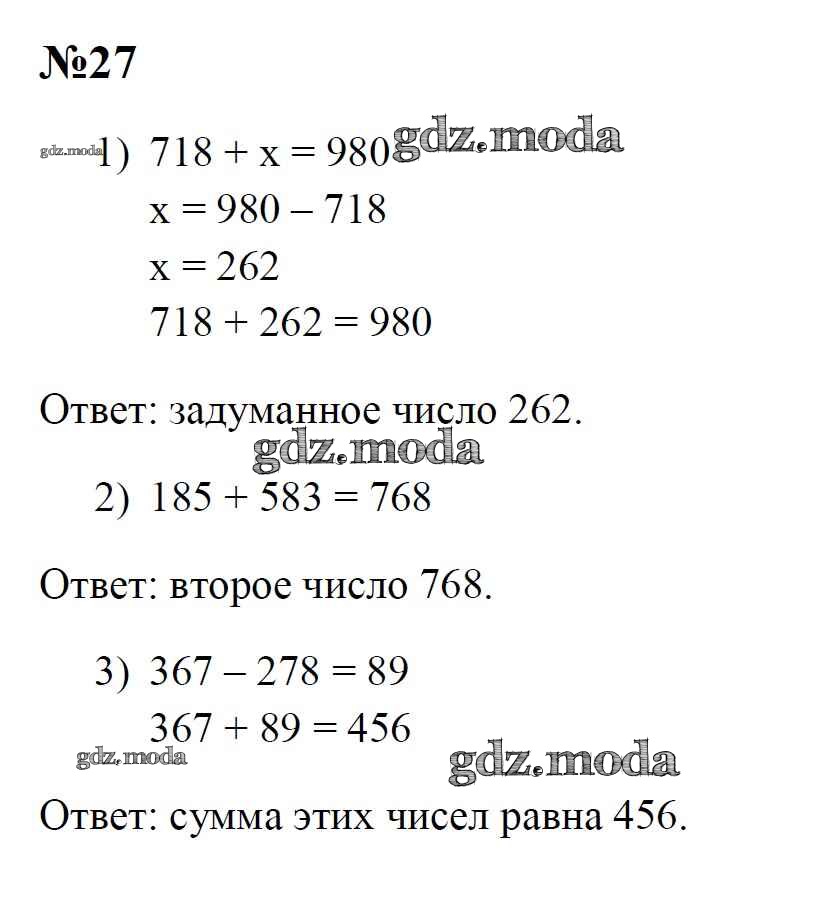 №27

gdz.moda 1) $718 + x = 980$ gdz.moda

$x = 980 - 718$

$x = 262$

$718 + 262 = 980$

Ответ: задуманное число 262.

gdz.moda

2) $185 + 583 = 768$

Ответ: второе число 768.

3) $367 - 278 = 89$

$367 + 89 = 456$

gdz.moda gdz.moda

Ответ: сумма этих чисел равна 456.